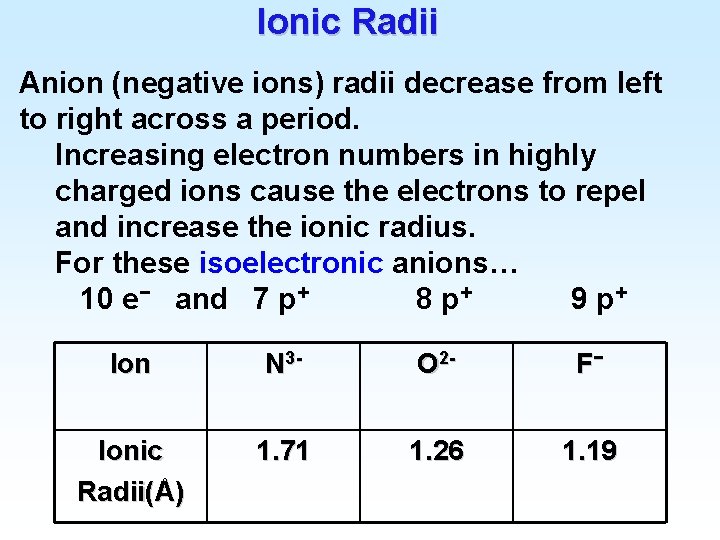 Ionic Radii

Anion (negative ions) radii decrease from left to right across a period.

Increasing electron numbers in highly charged ions cause the electrons to repel and increase the ionic radius.

For these isoelectronic anions…

10 $e^-$ and 7 $p^+$ 8 $p^+$ 9 $p^+$

| Ion | $N^{3-}$ | $O^{2-}$ | $F^-$ |
|---|---|---|---|
| Ionic Radii(Å) | 1.71 | 1.26 | 1.19 |